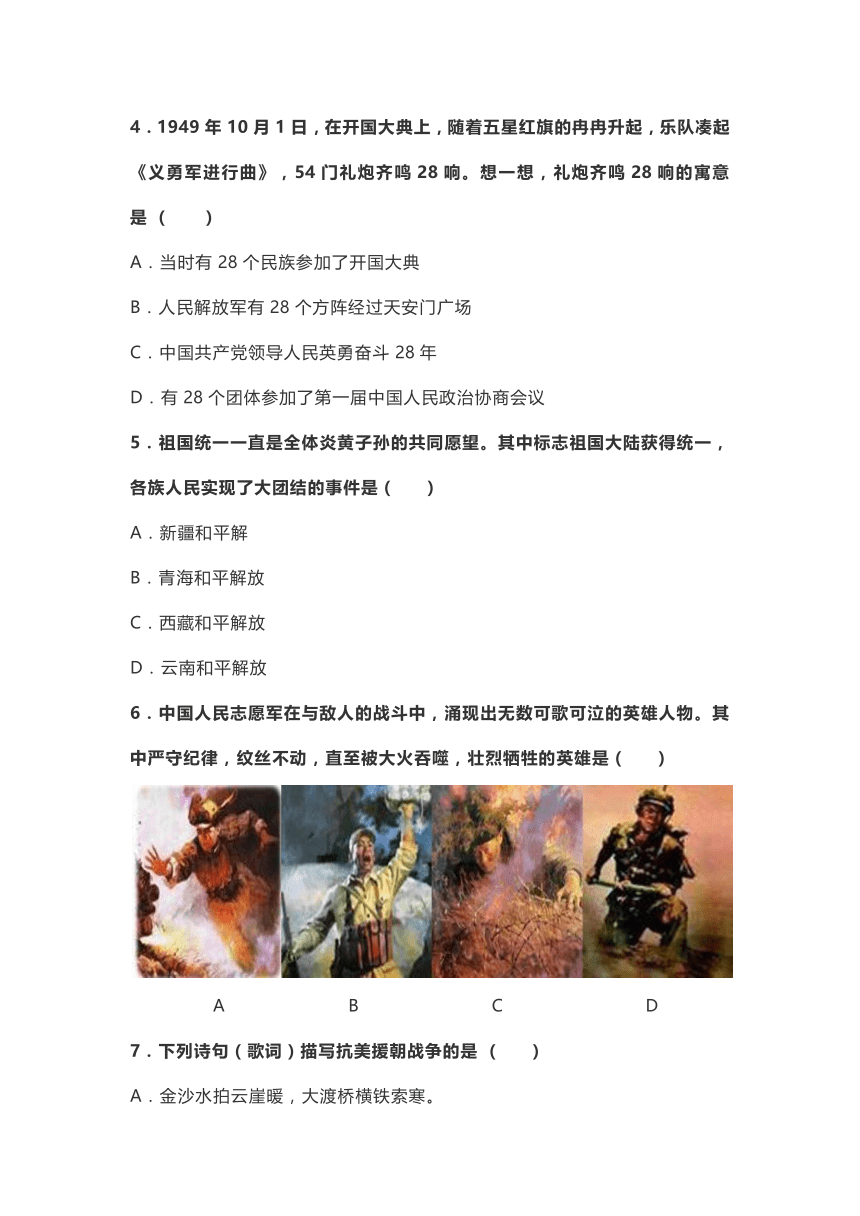 4．1949 年 10 月 1 日，在开国大典上，随着五星红旗的冉冉升起，乐队凑起《义勇军进行曲》，54 门礼炮齐鸣 28 响。想一想，礼炮齐鸣 28 响的寓意是（　　）

A．当时有 28 个民族参加了开国大典

B．人民解放军有 28 个方阵经过天安门广场

C．中国共产党领导人民英勇奋斗 28 年

D．有 28 个团体参加了第一届中国人民政治协商会议

5．祖国统一一直是全体炎黄子孙的共同愿望。其中标志祖国大陆获得统一，各族人民实现了大团结的事件是（　　）

A．新疆和平解

B．青海和平解放

C．西藏和平解放

D．云南和平解放

6．中国人民志愿军在与敌人的战斗中，涌现出无数可歌可泣的英雄人物。其中严守纪律，纹丝不动，直至被大火吞噬，壮烈牺牲的英雄是（　　）

A　　B　　C　　D

7．下列诗句（歌词）描写抗美援朝战争的是（　　）

A．金沙水拍云崖暖，大渡桥横铁索寒。